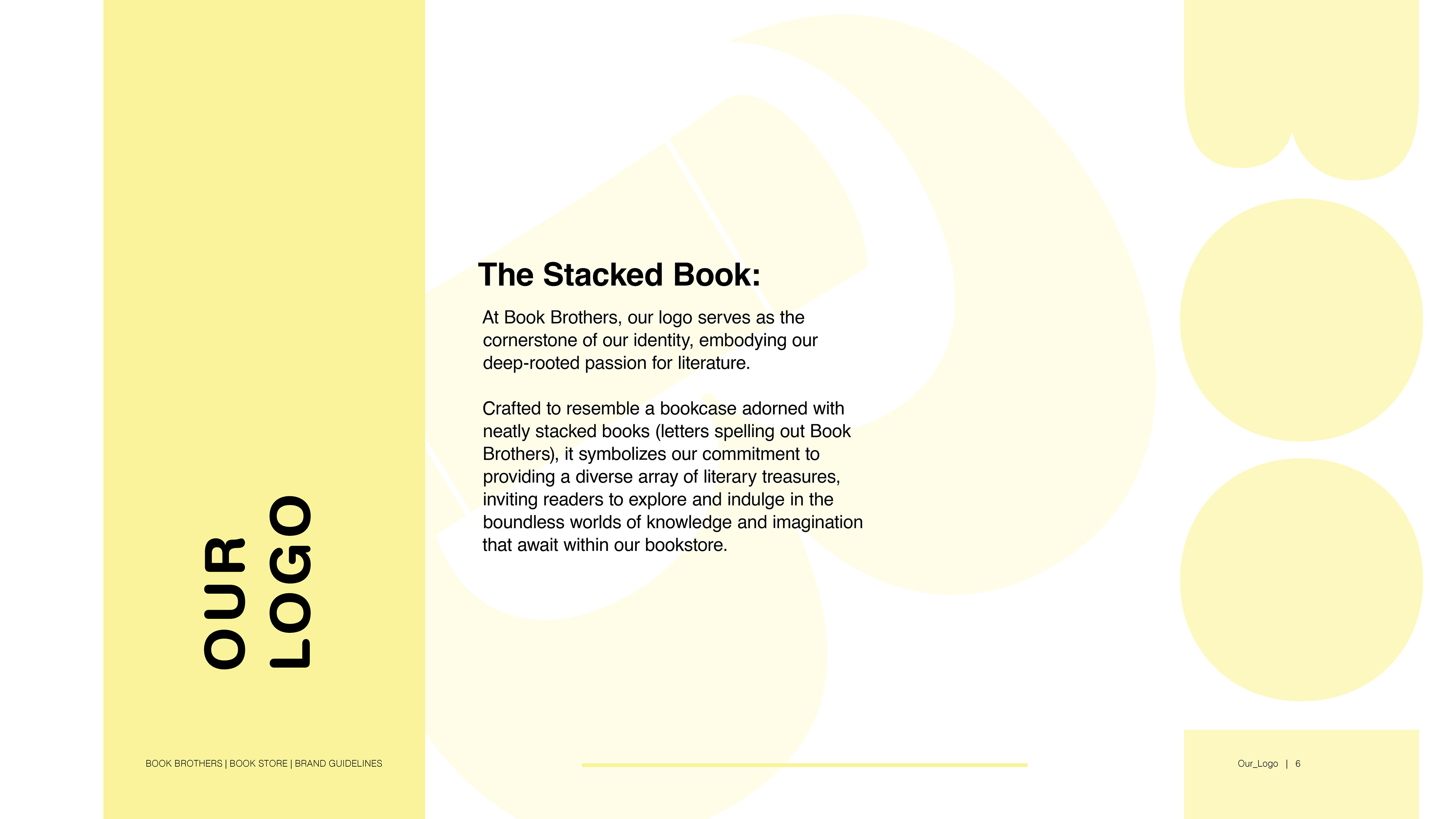 OUR
LOGO

The Stacked Book:

At Book Brothers, our logo serves as the cornerstone of our identity, embodying our deep-rooted passion for literature.

Crafted to resemble a bookcase adorned with neatly stacked books (letters spelling out Book Brothers), it symbolizes our commitment to providing a diverse array of literary treasures, inviting readers to explore and indulge in the boundless worlds of knowledge and imagination that await within our bookstore.

BOOK BROTHERS | BOOK STORE | BRAND GUIDELINES

Our_Logo | 6